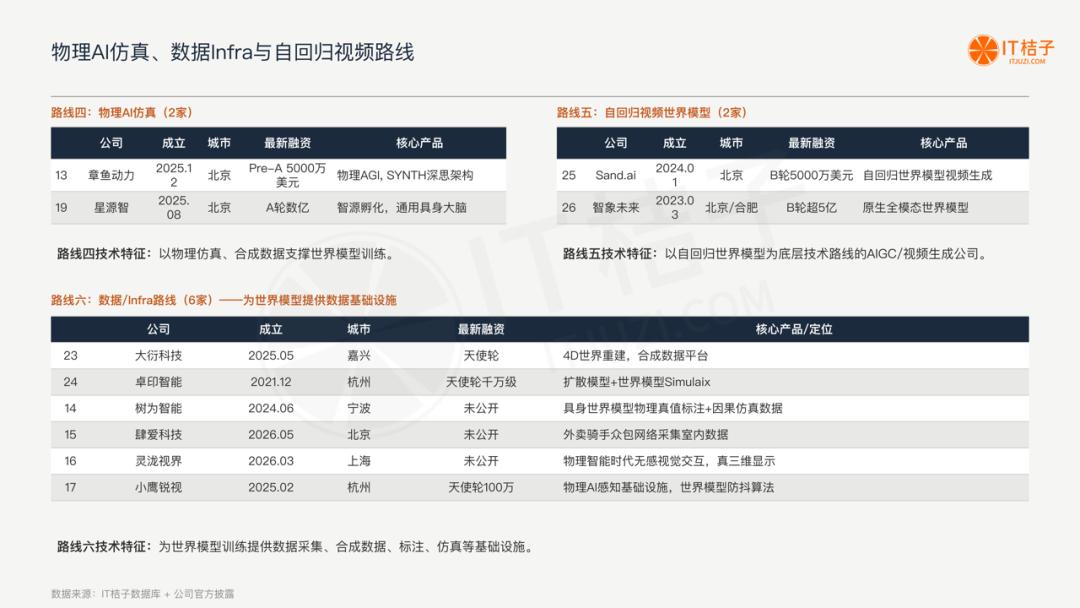 物理AI仿真、数据Infra与自回归视频路线

IT桔子
ITJUZI.COM

路线四：物理AI仿真（2家）

| | 公司 | 成立 | 城市 | 最新融资 | 核心产品 |
|---|---|---|---|---|---|
| 13 | 章鱼动力 | 2025.12 | 北京 | Pre-A 5000万美元 | 物理AGI, SYNTH深思架构 |
| 19 | 星源智 | 2025.08 | 北京 | A轮数亿 | 智源孵化，通用具身大脑 |

路线四技术特征：以物理仿真、合成数据支撑世界模型训练。

路线五：自回归视频世界模型（2家）

| | 公司 | 成立 | 城市 | 最新融资 | 核心产品 |
|---|---|---|---|---|---|
| 25 | Sand.ai | 2024.01 | 北京 | B轮5000万美元 | 自回归世界模型视频生成 |
| 26 | 智象未来 | 2023.03 | 北京/合肥 | B轮超5亿 | 原生全模态世界模型 |

路线五技术特征：以自回归世界模型为底层技术路线的AIGC/视频生成公司。

路线六：数据/Infra路线（6家）——为世界模型提供数据基础设施

| | 公司 | 成立 | 城市 | 最新融资 | 核心产品/定位 |
|---|---|---|---|---|---|
| 23 | 大衍科技 | 2025.05 | 嘉兴 | 天使轮 | 4D世界重建，合成数据平台 |
| 24 | 卓印智能 | 2021.12 | 杭州 | 天使轮千万级 | 扩散模型+世界模型Simulaix |
| 14 | 树为智能 | 2024.06 | 宁波 | 未公开 | 具身世界模型物理真值标注+因果仿真数据 |
| 15 | 肆爱科技 | 2026.05 | 北京 | 未公开 | 外卖骑手众包网络采集室内数据 |
| 16 | 灵泷视界 | 2026.03 | 上海 | 未公开 | 物理智能时代无感视觉交互，真三维显示 |
| 17 | 小鹰锐视 | 2025.02 | 杭州 | 天使轮100万 | 物理AI感知基础设施，世界模型防抖算法 |

路线六技术特征：为世界模型训练提供数据采集、合成数据、标注、仿真等基础设施。

数据来源：IT桔子数据库 + 公司官方披露